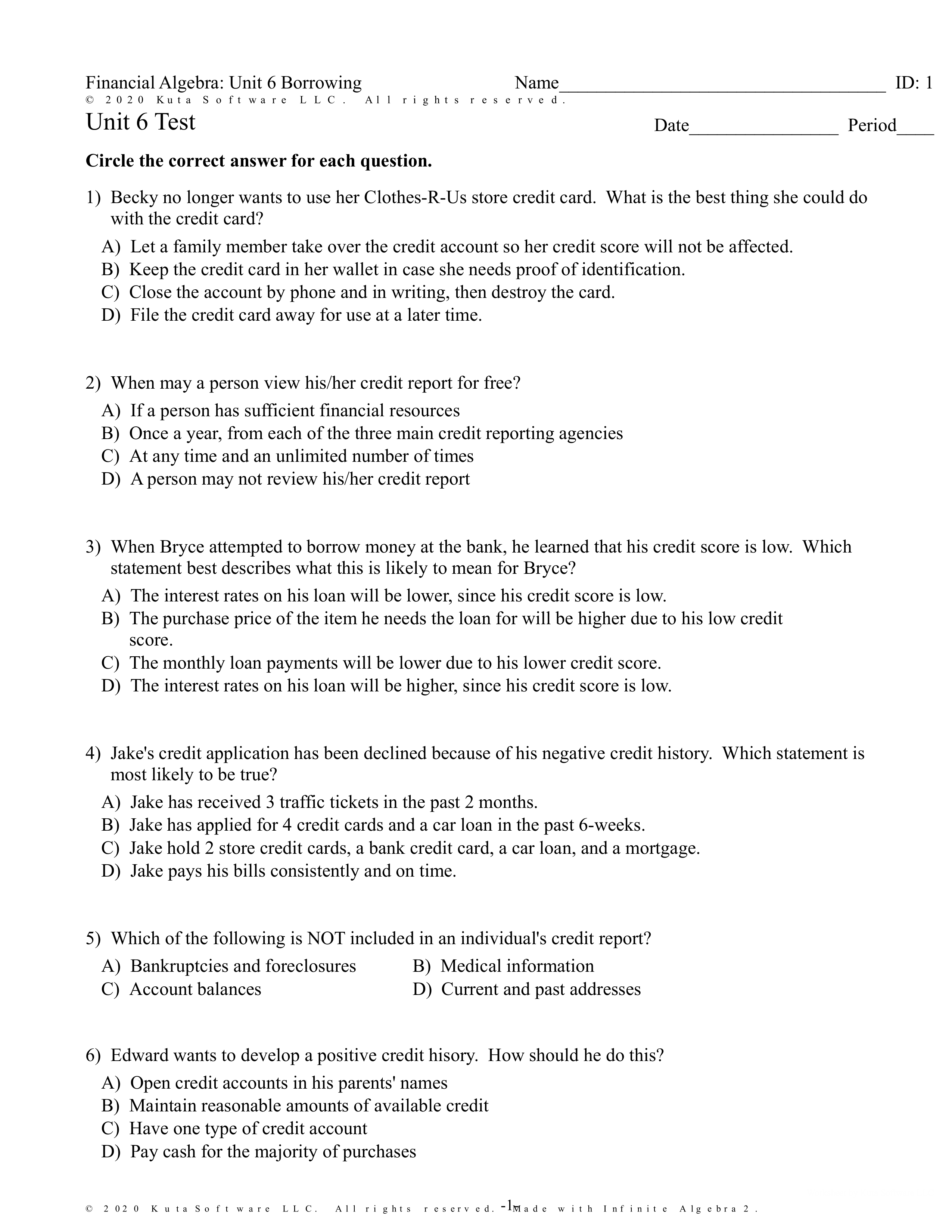 Financial Algebra: Unit 6 Borrowing Name___________________________________ ID: 1
© 2020 Kuta Software LLC. All rights reserved.
Unit 6 Test Date________________ Period____

**Circle the correct answer for each question.**

1) Becky no longer wants to use her Clothes-R-Us store credit card. What is the best thing she could do with the credit card?

A) Let a family member take over the credit account so her credit score will not be affected.
B) Keep the credit card in her wallet in case she needs proof of identification.
C) Close the account by phone and in writing, then destroy the card.
D) File the credit card away for use at a later time.

2) When may a person view his/her credit report for free?

A) If a person has sufficient financial resources
B) Once a year, from each of the three main credit reporting agencies
C) At any time and an unlimited number of times
D) A person may not review his/her credit report

3) When Bryce attempted to borrow money at the bank, he learned that his credit score is low. Which statement best describes what this is likely to mean for Bryce?

A) The interest rates on his loan will be lower, since his credit score is low.
B) The purchase price of the item he needs the loan for will be higher due to his low credit score.
C) The monthly loan payments will be lower due to his lower credit score.
D) The interest rates on his loan will be higher, since his credit score is low.

4) Jake's credit application has been declined because of his negative credit history. Which statement is most likely to be true?

A) Jake has received 3 traffic tickets in the past 2 months.
B) Jake has applied for 4 credit cards and a car loan in the past 6-weeks.
C) Jake hold 2 store credit cards, a bank credit card, a car loan, and a mortgage.
D) Jake pays his bills consistently and on time.

5) Which of the following is NOT included in an individual's credit report?

A) Bankruptcies and foreclosures
B) Medical information
C) Account balances
D) Current and past addresses

6) Edward wants to develop a positive credit hisory. How should he do this?

A) Open credit accounts in his parents' names
B) Maintain reasonable amounts of available credit
C) Have one type of credit account
D) Pay cash for the majority of purchases

© 2020 Kuta Software LLC. All rights reserved. -1- Made with Infinite Algebra 2.